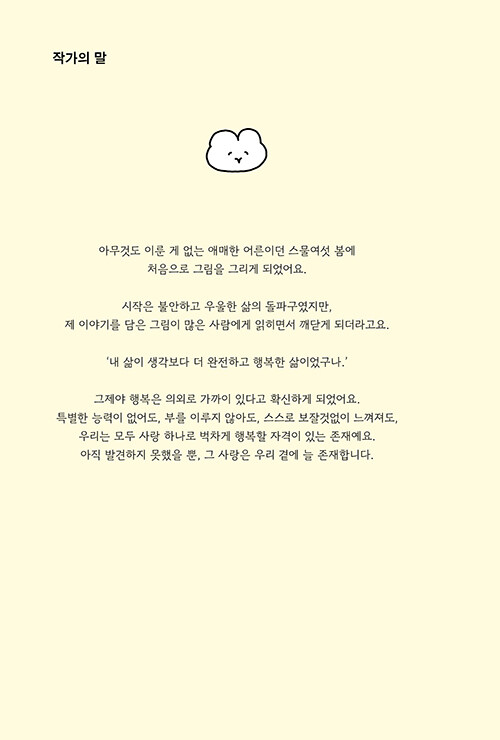 작가의 말

아무것도 이룬 게 없는 애매한 어른이던 스물여섯 봄에
처음으로 그림을 그리게 되었어요.

시작은 불안하고 우울한 삶의 돌파구였지만,
제 이야기를 담은 그림이 많은 사람에게 읽히면서 깨닫게 되더라고요.

'내 삶이 생각보다 더 완전하고 행복한 삶이었구나.'

그제야 행복은 의외로 가까이 있다고 확신하게 되었어요.
특별한 능력이 없어도, 부를 이루지 않아도, 스스로 보잘것없이 느껴져도,
우리는 모두 사랑 하나로 벅차게 행복할 자격이 있는 존재예요.
아직 발견하지 못했을 뿐, 그 사랑은 우리 곁에 늘 존재합니다.